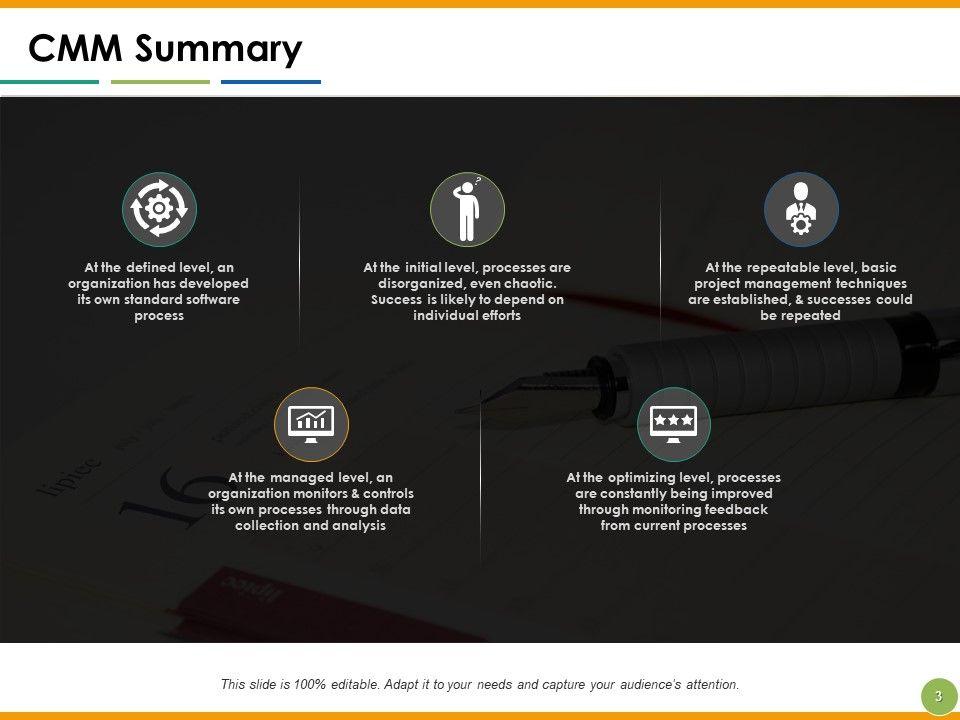 CMM Summary

At the defined level, an organization has developed its own standard software process

At the initial level, processes are disorganized, even chaotic. Success is likely to depend on individual efforts

At the repeatable level, basic project management techniques are established, & successes could be repeated

At the managed level, an organization monitors & controls its own processes through data collection and analysis

At the optimizing level, processes are constantly being improved through monitoring feedback from current processes

This slide is 100% editable. Adapt it to your needs and capture your audience's attention.

3